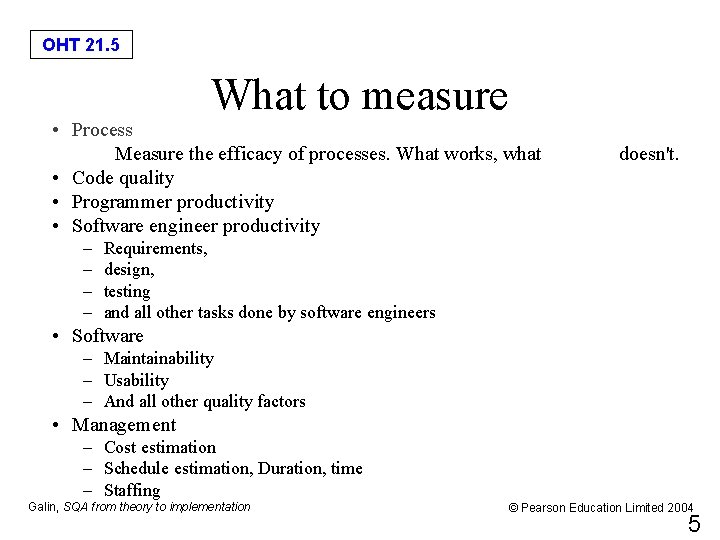 OHT 21.5

What to measure

• Process

Measure the efficacy of processes. What works, what doesn't.

• Code quality
• Programmer productivity
• Software engineer productivity
- Requirements,
- design,
- testing
- and all other tasks done by software engineers
• Software
- Maintainability
- Usability
- And all other quality factors
• Management
- Cost estimation
- Schedule estimation, Duration, time
- Staffing

Galin, SQA from theory to implementation

© Pearson Education Limited 2004

5